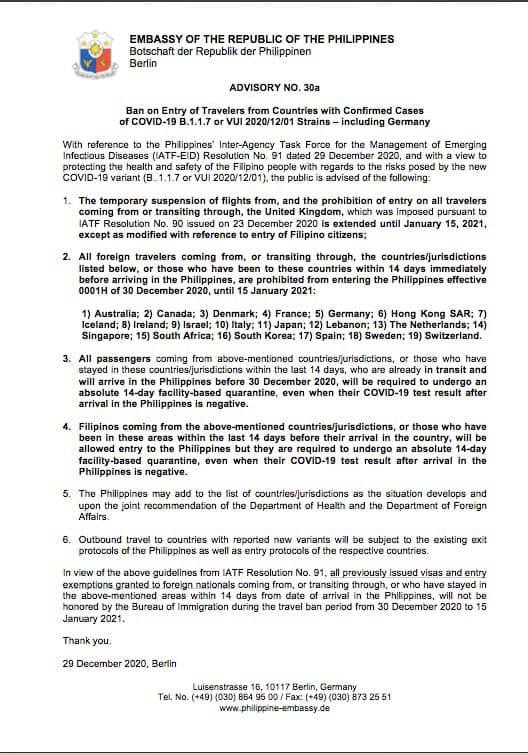 EMBASSY OF THE REPUBLIC OF THE PHILIPPINES
Botschaft der Republik der Philippinen
Berlin

ADVISORY NO. 30a

Ban on Entry of Travelers from Countries with Confirmed Cases of COVID-19 B.1.1.7 or VUI 2020/12/01 Strains – including Germany

With reference to the Philippines' Inter-Agency Task Force for the Management of Emerging Infectious Diseases (IATF-EID) Resolution No. 91 dated 29 December 2020, and with a view to protecting the health and safety of the Filipino people with regards to the risks posed by the new COVID-19 variant (B..1.1.7 or VUI 2020/12/01), the public is advised of the following:

1. The temporary suspension of flights from, and the prohibition of entry on all travelers coming from or transiting through, the United Kingdom, which was imposed pursuant to IATF Resolution No. 90 issued on 23 December 2020 is extended until January 15, 2021, except as modified with reference to entry of Filipino citizens;

2. All foreign travelers coming from, or transiting through, the countries/jurisdictions listed below, or those who have been to these countries within 14 days immediately before arriving in the Philippines, are prohibited from entering the Philippines effective 0001H of 30 December 2020, until 15 January 2021:

1) Australia; 2) Canada; 3) Denmark; 4) France; 5) Germany; 6) Hong Kong SAR; 7) Iceland; 8) Ireland; 9) Israel; 10) Italy; 11) Japan; 12) Lebanon; 13) The Netherlands; 14) Singapore; 15) South Africa; 16) South Korea; 17) Spain; 18) Sweden; 19) Switzerland.

3. All passengers coming from above-mentioned countries/jurisdictions, or those who have stayed in these countries/jurisdictions within the last 14 days, who are already in transit and will arrive in the Philippines before 30 December 2020, will be required to undergo an absolute 14-day facility-based quarantine, even when their COVID-19 test result after arrival in the Philippines is negative.

4. Filipinos coming from the above-mentioned countries/jurisdictions, or those who have been in these areas within the last 14 days before their arrival in the country, will be allowed entry to the Philippines but they are required to undergo an absolute 14-day facility-based quarantine, even when their COVID-19 test result after arrival in the Philippines is negative.

5. The Philippines may add to the list of countries/jurisdictions as the situation develops and upon the joint recommendation of the Department of Health and the Department of Foreign Affairs.

6. Outbound travel to countries with reported new variants will be subject to the existing exit protocols of the Philippines as well as entry protocols of the respective countries.

In view of the above guidelines from IATF Resolution No. 91, all previously issued visas and entry exemptions granted to foreign nationals coming from, or transiting through, or who have stayed in the above-mentioned areas within 14 days from date of arrival in the Philippines, will not be honored by the Bureau of Immigration during the travel ban period from 30 December 2020 to 15 January 2021.

Thank you.

29 December 2020, Berlin

Luisenstrasse 16, 10117 Berlin, Germany
Tel. No. (+49) (030) 864 95 00 / Fax: (+49) (030) 873 25 51
www.philippine-embassy.de